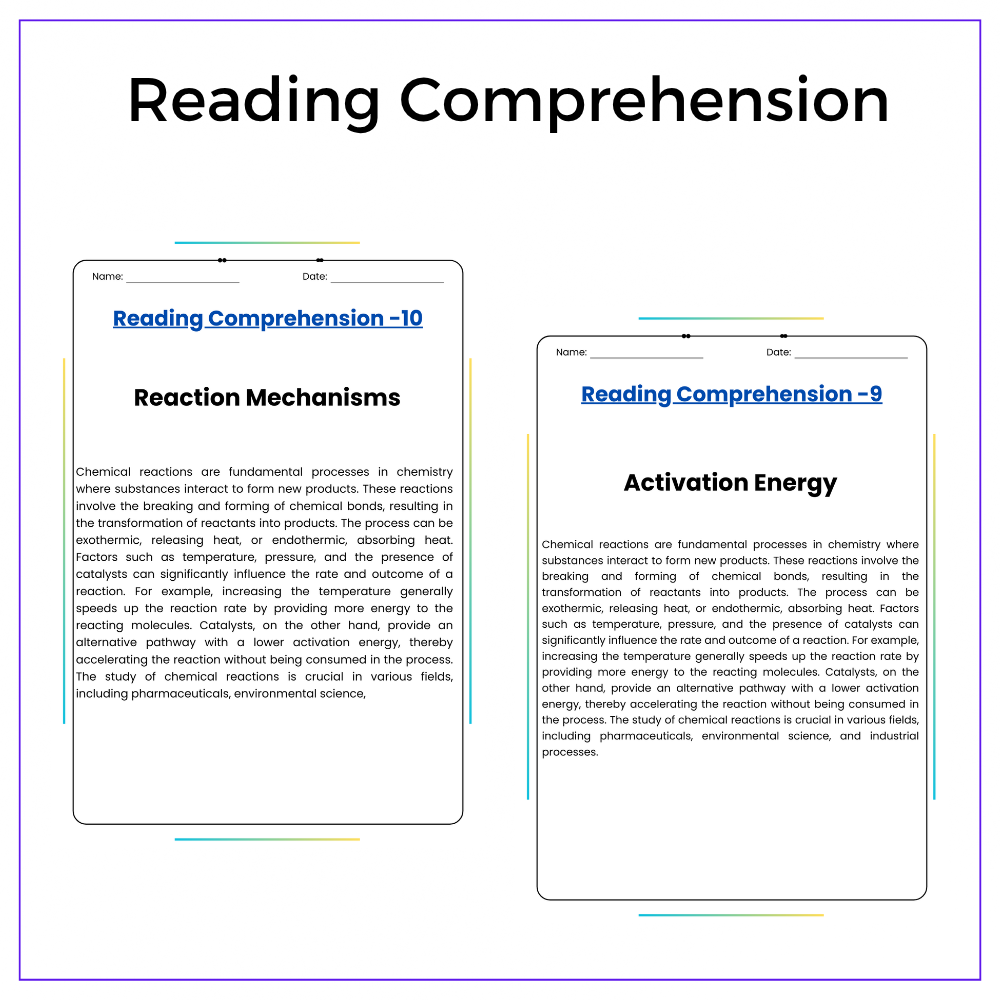 Reading Comprehension

Name: ____ Date: ____

Reading Comprehension -10

Reaction Mechanisms

Chemical reactions are fundamental processes in chemistry where substances interact to form new products. These reactions involve the breaking and forming of chemical bonds, resulting in the transformation of reactants into products. The process can be exothermic, releasing heat, or endothermic, absorbing heat. Factors such as temperature, pressure, and the presence of catalysts can significantly influence the rate and outcome of a reaction. For example, increasing the temperature generally speeds up the reaction rate by providing more energy to the reacting molecules. Catalysts, on the other hand, provide an alternative pathway with a lower activation energy, thereby accelerating the reaction without being consumed in the process. The study of chemical reactions is crucial in various fields, including pharmaceuticals, environmental science,

Name: ____ Date: ____

Reading Comprehension -9

Activation Energy

Chemical reactions are fundamental processes in chemistry where substances interact to form new products. These reactions involve the breaking and forming of chemical bonds, resulting in the transformation of reactants into products. The process can be exothermic, releasing heat, or endothermic, absorbing heat. Factors such as temperature, pressure, and the presence of catalysts can significantly influence the rate and outcome of a reaction. For example, increasing the temperature generally speeds up the reaction rate by providing more energy to the reacting molecules. Catalysts, on the other hand, provide an alternative pathway with a lower activation energy, thereby accelerating the reaction without being consumed in the process. The study of chemical reactions is crucial in various fields, including pharmaceuticals, environmental science, and industrial processes.